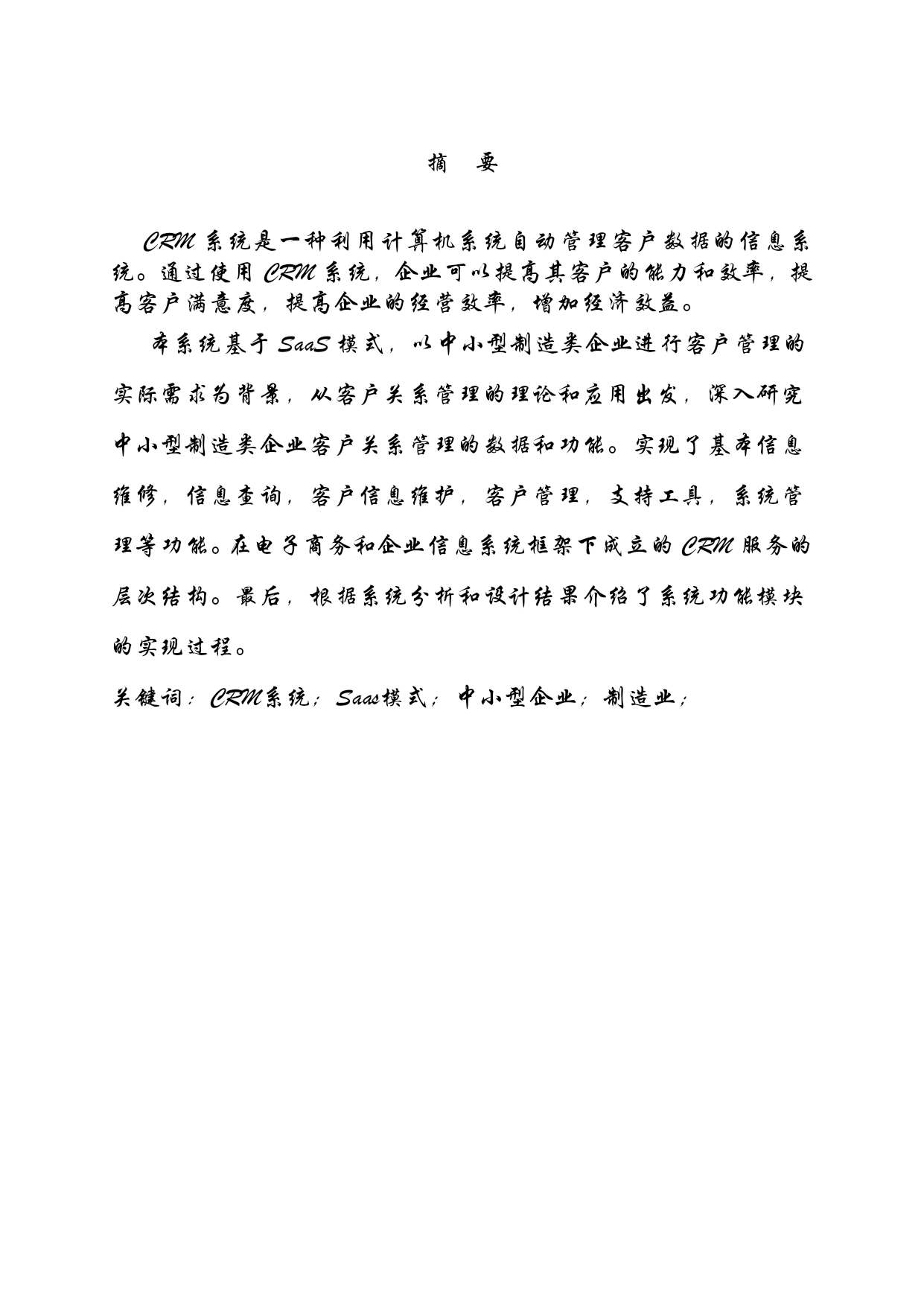 摘　要

CRM 系统是一种利用计算机系统自动管理客户数据的信息系统。通过使用 CRM 系统，企业可以提高其客户的能力和效率，提高客户满意度，提高企业的经营效率，增加经济效益。

本系统基于 SaaS 模式，以中小型制造类企业进行客户管理的实际需求为背景，从客户关系管理的理论和应用出发，深入研究中小型制造类企业客户关系管理的数据和功能。实现了基本信息维修，信息查询，客户信息维护，客户管理，支持工具，系统管理等功能。在电子商务和企业信息系统框架下成立的 CRM 服务的层次结构。最后，根据系统分析和设计结果介绍了系统功能模块的实现过程。

关键词：CRM系统；Saas模式；中小型企业；制造业；